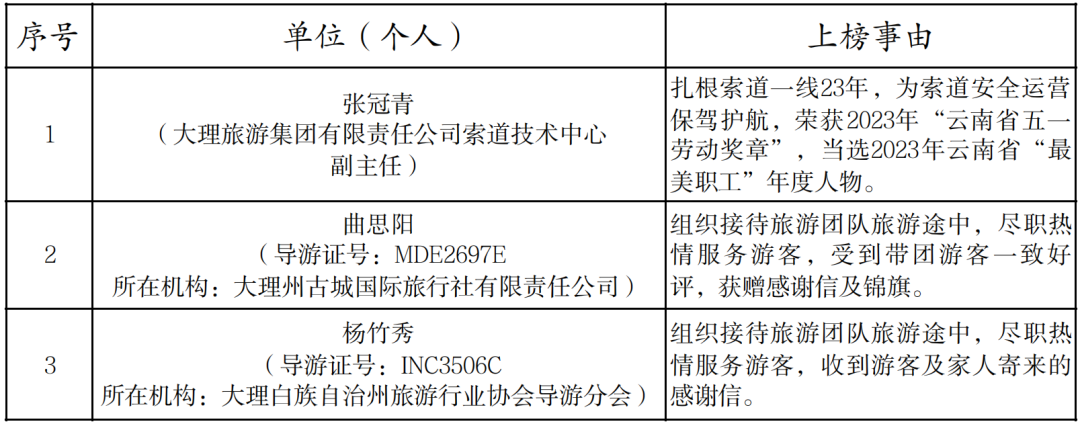 | 序号 | 单位（个人） | 上榜事由 |
|---|---|---|
| 1 | 张冠青（大理旅游集团有限责任公司索道技术中心副主任） | 扎根索道一线23年，为索道安全运营保驾护航，荣获2023年“云南省五一劳动奖章”，当选2023年云南省“最美职工”年度人物。 |
| 2 | 曲思阳（导游证号：MDE2697E 所在机构：大理州古城国际旅行社有限责任公司） | 组织接待旅游团队旅游途中，尽职热情服务游客，受到带团游客一致好评，获赠感谢信及锦旗。 |
| 3 | 杨竹秀（导游证号：INC3506C 所在机构：大理白族自治州旅游行业协会导游分会） | 组织接待旅游团队旅游途中，尽职热情服务游客，收到游客及家人寄来的感谢信。 |